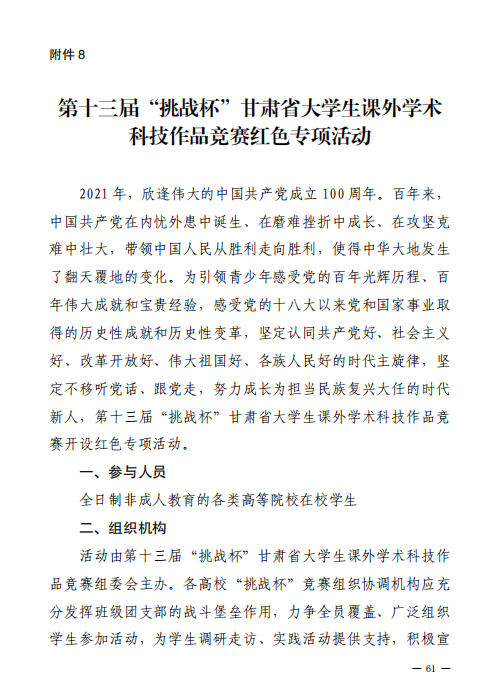 附件 8

第十三届“挑战杯”甘肃省大学生课外学术科技作品竞赛红色专项活动

2021 年，欣逢伟大的中国共产党成立 100 周年。百年来，中国共产党在内忧外患中诞生、在磨难挫折中成长、在攻坚克难中壮大，带领中国人民从胜利走向胜利，使得中华大地发生了翻天覆地的变化。为引领青少年感受党的百年光辉历程、百年伟大成就和宝贵经验，感受党的十八大以来党和国家事业取得的历史性成就和历史性变革，坚定认同共产党好、社会主义好、改革开放好、伟大祖国好、各族人民好的时代主旋律，坚定不移听党话、跟党走，努力成长为担当民族复兴大任的时代新人，第十三届“挑战杯”甘肃省大学生课外学术科技作品竞赛开设红色专项活动。

一、参与人员

全日制非成人教育的各类高等院校在校学生

二、组织机构

活动由第十三届“挑战杯”甘肃省大学生课外学术科技作品竞赛组委会主办。各高校“挑战杯”竞赛组织协调机构应充分发挥班级团支部的战斗堡垒作用，力争全员覆盖、广泛组织学生参加活动，为学生调研走访、实践活动提供支持，积极宣

— 61 —